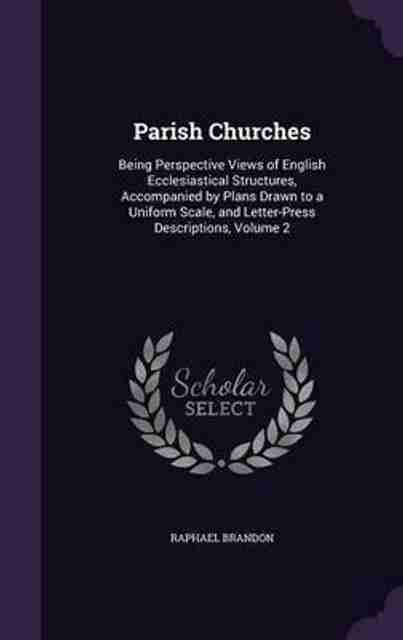 Parish Churches

Being Perspective Views of English Ecclesiastical Structures, Accompanied by Plans Drawn to a Uniform Scale, and Letter-Press Descriptions, Volume 2

Scholar
SELECT

RAPHAEL BRANDON